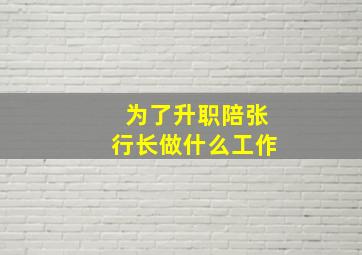 为了升职陪张行长做什么工作